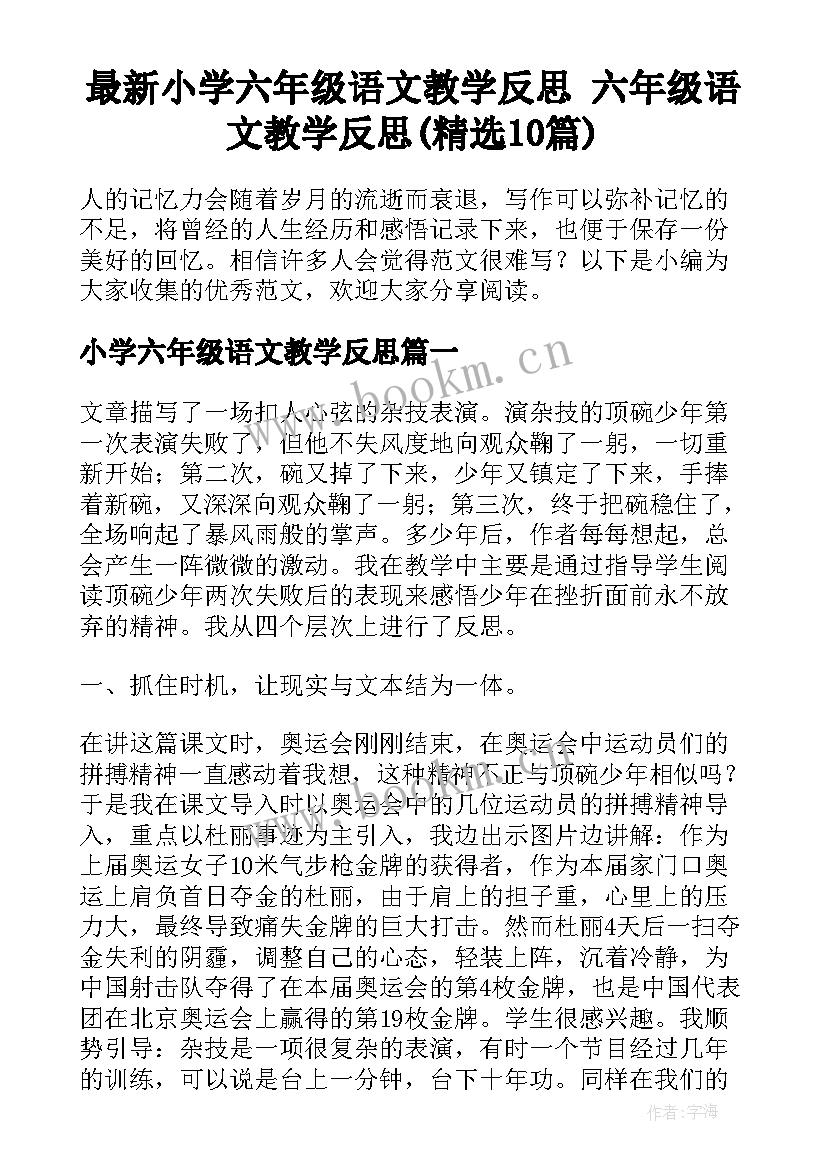 最新小学六年级语文教学反思 六年级语文教学反思(精选10篇)

人的记忆力会随着岁月的流逝而衰退，写作可以弥补记忆的不足，将曾经的人生经历和感悟记录下来，也便于保存一份美好的回忆。相信许多人会觉得范文很难写？以下是小编为大家收集的优秀范文，欢迎大家分享阅读。

小学六年级语文教学反思篇一

www.bookm.cn

文章描写了一场扣人心弦的杂技表演。演杂技的顶碗少年第一次表演失败了，但他不失风度地向观众鞠了一躬，一切重新开始；第二次，碗又掉了下来，少年又镇定了下来，手捧着新碗，又深深向观众鞠了一躬；第三次，终于把碗稳住了，全场响起了暴风雨般的掌声。多少年后，作者每每想起，总会产生一阵微微的激动。我在教学中主要是通过指导学生阅读顶碗少年两次失败后的表现来感悟少年在挫折面前永不放弃的精神。我从四个层次上进行了反思。

一、抓住时机，让现实与文本结为一体。

在讲这篇课文时，奥运会刚刚结束，在奥运会中运动员们的拼搏精神一直感动着我想，这种精神不正与顶碗少年相似吗？于是我在课文导入时以奥运会中的几位运动员的拼搏精神导入，重点以杜丽事迹为主引入，我边出示图片边讲解：作为上届奥运女子10米气步枪金牌的获得者，作为本届家门口奥运上肩负首日夺金的杜丽，由于肩上的担子重，心里上的压力大，最终导致痛失金牌的巨大打击。然而杜丽4天后一扫夺金失利的阴霾，调整自己的心态，轻装上阵，沉着冷静，为中国射击队夺得了在本届奥运会的第4枚金牌，也是中国代表团在北京奥运会上赢得的第19枚金牌。学生很感兴趣。我顺势引导：杂技是一项很复杂的表演，有时一个节目经过几年的训练，可以说是台上一分钟，台下十年功。同样在我们的

作者：宇海